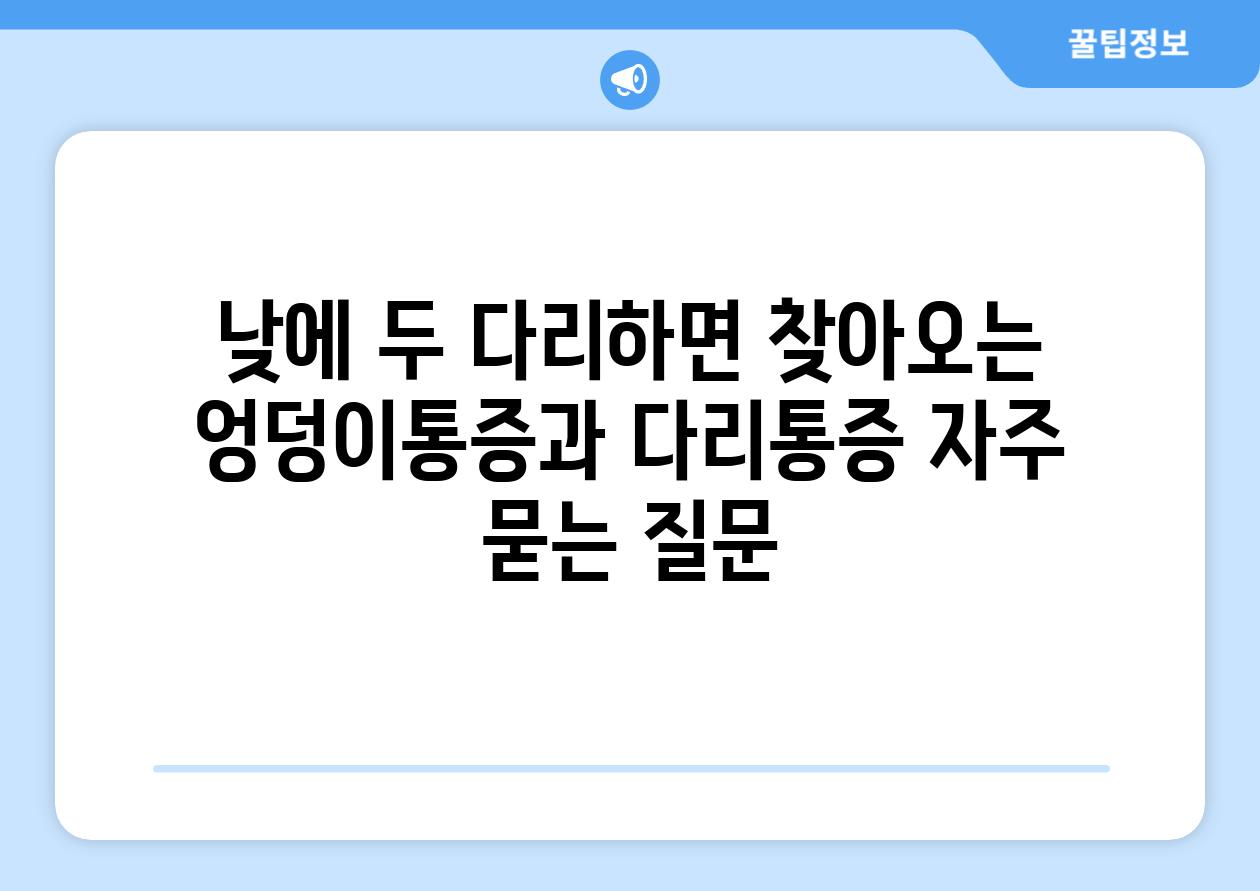 꿀팁정보

낮에 두 다리하면 찾아오는 엉덩이통증과 다리통증 자주 묻는 질문